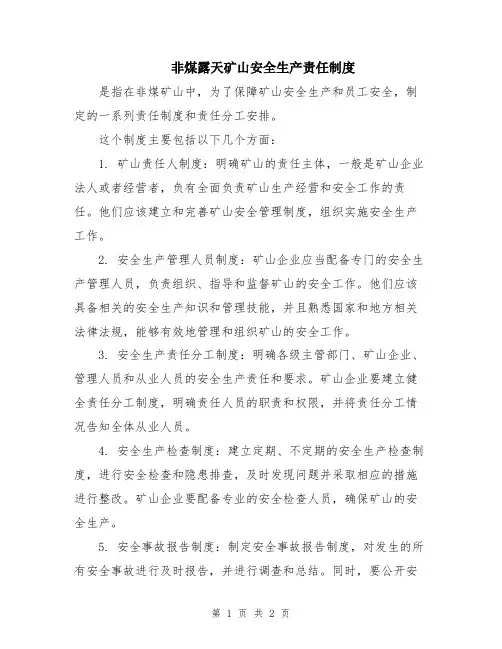 非煤露天矿山安全生产责任制度

是指在非煤矿山中，为了保障矿山安全生产和员工安全，制定的一系列责任制度和责任分工安排。

这个制度主要包括以下几个方面：

1. 矿山责任人制度：明确矿山的责任主体，一般是矿山企业法人或者经营者，负有全面负责矿山生产经营和安全工作的责任。他们应该建立和完善矿山安全管理制度，组织实施安全生产工作。

2. 安全生产管理人员制度：矿山企业应当配备专门的安全生产管理人员，负责组织、指导和监督矿山的安全工作。他们应该具备相关的安全生产知识和管理技能，并且熟悉国家和地方相关法律法规，能够有效地管理和组织矿山的安全工作。

3. 安全生产责任分工制度：明确各级主管部门、矿山企业、管理人员和从业人员的安全生产责任和要求。矿山企业要建立健全责任分工制度，明确责任人员的职责和权限，并将责任分工情况告知全体从业人员。

4. 安全生产检查制度：建立定期、不定期的安全生产检查制度，进行安全检查和隐患排查，及时发现问题并采取相应的措施进行整改。矿山企业要配备专业的安全检查人员，确保矿山的安全生产。

5. 安全事故报告制度：制定安全事故报告制度，对发生的所有安全事故进行及时报告，并进行调查和总结。同时，要公开安

第 1 页 共 2 页